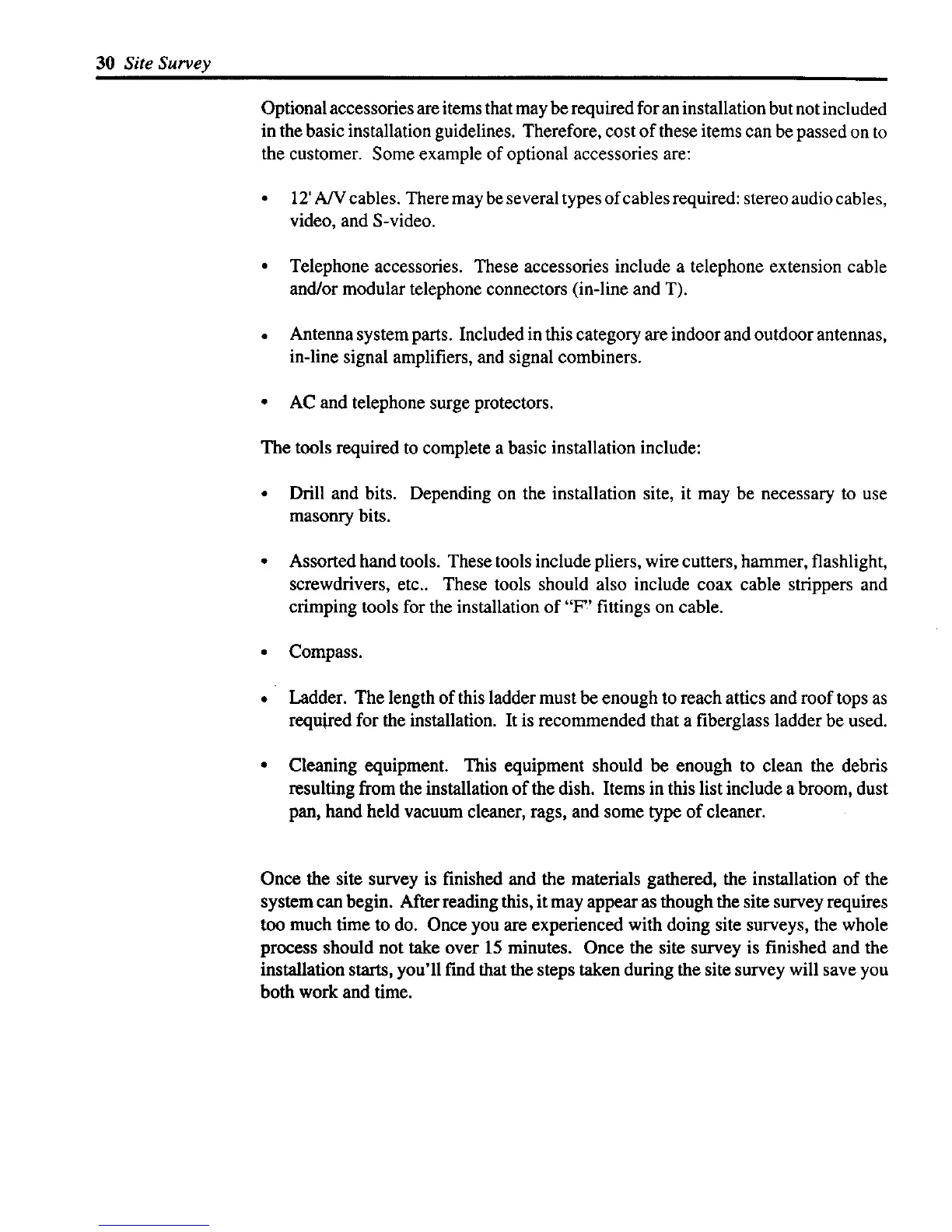 30 Site Survey

Optional accessories are items that may be required for an installation but not included in the basic installation guidelines. Therefore, cost of these items can be passed on to the customer. Some example of optional accessories are:

• 12' A/V cables. There may be several types of cables required: stereo audio cables, video, and S-video.

• Telephone accessories. These accessories include a telephone extension cable and/or modular telephone connectors (in-line and T).

• Antenna system parts. Included in this category are indoor and outdoor antennas, in-line signal amplifiers, and signal combiners.

• AC and telephone surge protectors.

The tools required to complete a basic installation include:

• Drill and bits. Depending on the installation site, it may be necessary to use masonry bits.

• Assorted hand tools. These tools include pliers, wire cutters, hammer, flashlight, screwdrivers, etc.. These tools should also include coax cable strippers and crimping tools for the installation of "F" fittings on cable.

• Compass.

• Ladder. The length of this ladder must be enough to reach attics and roof tops as required for the installation. It is recommended that a fiberglass ladder be used.

• Cleaning equipment. This equipment should be enough to clean the debris resulting from the installation of the dish. Items in this list include a broom, dust pan, hand held vacuum cleaner, rags, and some type of cleaner.

Once the site survey is finished and the materials gathered, the installation of the system can begin. After reading this, it may appear as though the site survey requires too much time to do. Once you are experienced with doing site surveys, the whole process should not take over 15 minutes. Once the site survey is finished and the installation starts, you'll find that the steps taken during the site survey will save you both work and time.